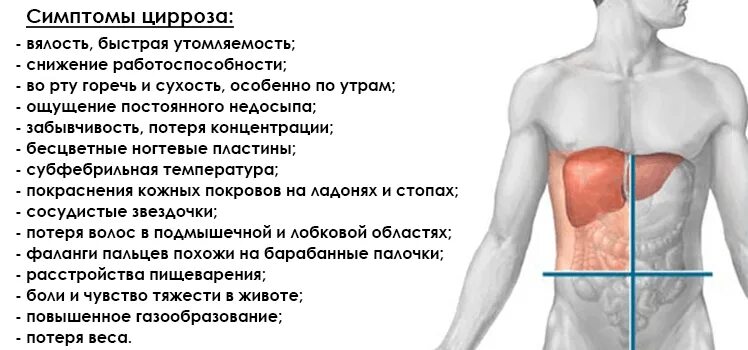 Симптомы цирроза:
- вялость, быстрая утомляемость;
- снижение работоспособности;
- во рту горечь и сухость, особенно по утрам;
- ощущение постоянного недосыпа;
- забывчивость, потеря концентрации;
- бесцветные ногтевые пластины;
- субфебрильная температура;
- покраснения кожных покровов на ладонях и стопах;
- сосудистые звездочки;
- потеря волос в подмышечной и лобковой областях;
- фаланги пальцев похожи на барабанные палочки;
- расстройства пищеварения;
- боли и чувство тяжести в животе;
- повышенное газообразование;
- потеря веса.